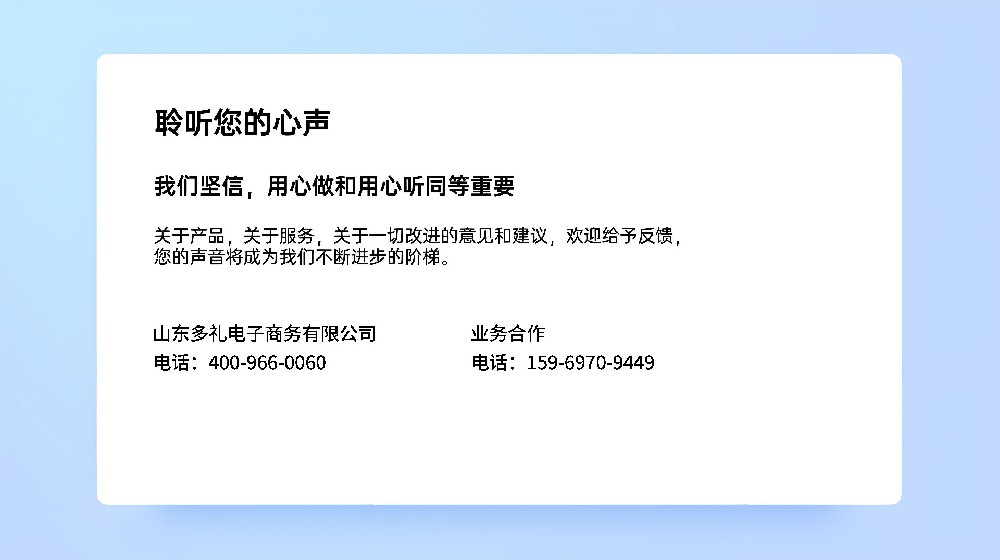 聆听您的心声

我们坚信，用心做和用心听同等重要

关于产品，关于服务，关于一切改进的意见和建议，欢迎给予反馈，您的声音将成为我们不断进步的阶梯。

山东多礼电子商务有限公司
电话：400-966-0060

业务合作
电话：159-6970-9449